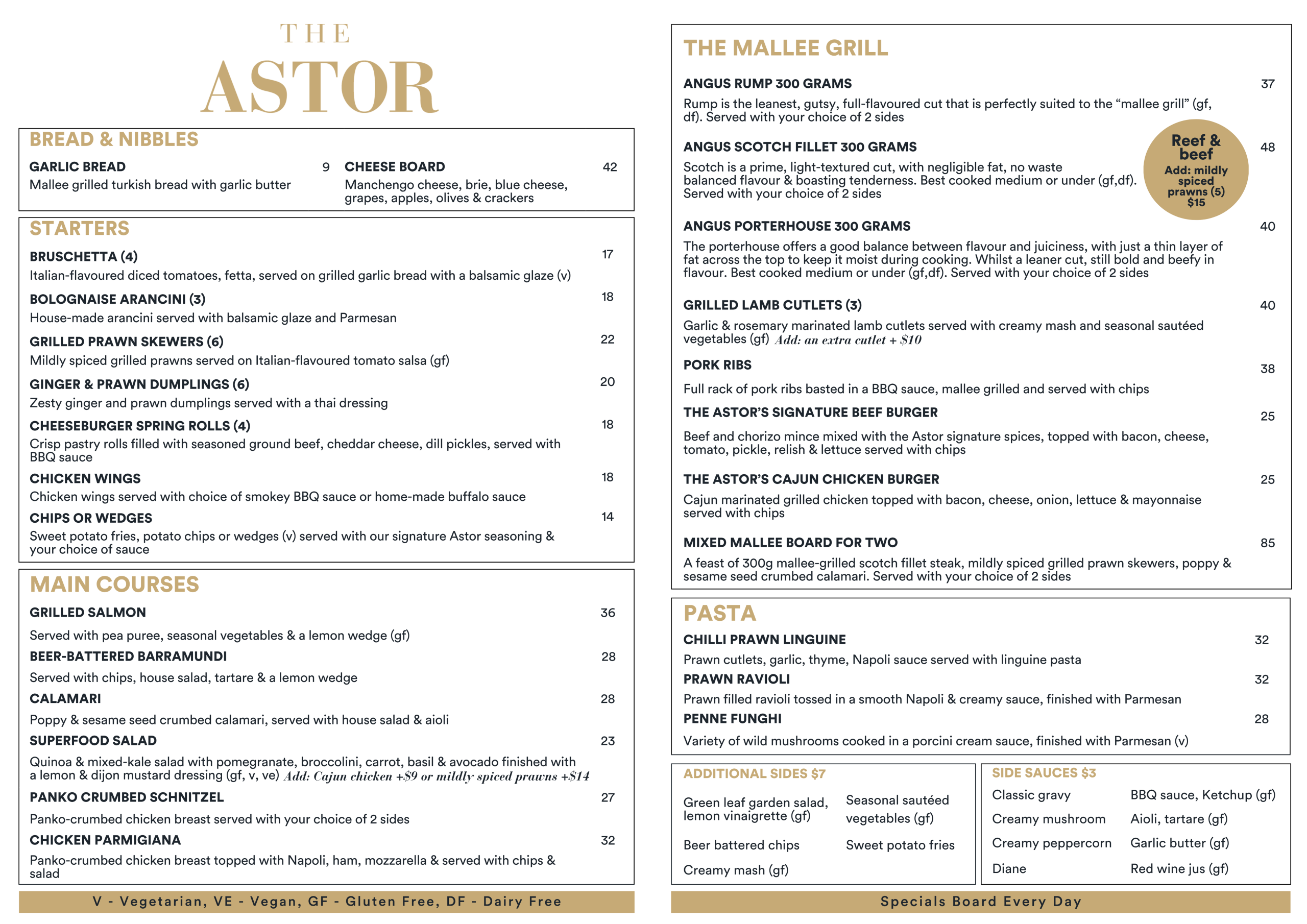 THE
ASTOR

BREAD & NIBBLES

GARLIC BREAD 9
Mallee grilled turkish bread with garlic butter

CHEESE BOARD 42
Manchengo cheese, brie, blue cheese, grapes, apples, olives & crackers

STARTERS

BRUSCHETTA (4) 17
Italian-flavoured diced tomatoes, fetta, served on grilled garlic bread with a balsamic glaze (v)

BOLOGNAISE ARANCINI (3) 18
House-made arancini served with balsamic glaze and Parmesan

GRILLED PRAWN SKEWERS (6) 22
Mildly spiced grilled prawns served on Italian-flavoured tomato salsa (gf)

GINGER & PRAWN DUMPLINGS (6) 20
Zesty ginger and prawn dumplings served with a thai dressing

CHEESEBURGER SPRING ROLLS (4) 18
Crisp pastry rolls filled with seasoned ground beef, cheddar cheese, dill pickles, served with BBQ sauce

CHICKEN WINGS 18
Chicken wings served with choice of smokey BBQ sauce or home-made buffalo sauce

CHIPS OR WEDGES 14
Sweet potato fries, potato chips or wedges (v) served with our signature Astor seasoning & your choice of sauce

MAIN COURSES

GRILLED SALMON 36
Served with pea puree, seasonal vegetables & a lemon wedge (gf)

BEER-BATTERED BARRAMUNDI 28
Served with chips, house salad, tartare & a lemon wedge

CALAMARI 28
Poppy & sesame seed crumbed calamari, served with house salad & aioli

SUPERFOOD SALAD 23
Quinoa & mixed-kale salad with pomegranate, broccolini, carrot, basil & avocado finished with a lemon & dijon mustard dressing (gf, v, ve) Add: Cajun chicken +$9 or mildly spiced prawns +$14

PANKO CRUMBED SCHNITZEL 27
Panko-crumbed chicken breast served with your choice of 2 sides

CHICKEN PARMIGIANA 32
Panko-crumbed chicken breast topped with Napoli, ham, mozzarella & served with chips & salad

V - Vegetarian, VE - Vegan, GF - Gluten Free, DF - Dairy Free

THE MALLEE GRILL

ANGUS RUMP 300 GRAMS 37
Rump is the leanest, gutsy, full-flavoured cut that is perfectly suited to the “mallee grill” (gf, df). Served with your choice of 2 sides

ANGUS SCOTCH FILLET 300 GRAMS 48
Scotch is a prime, light-textured cut, with negligible fat, no waste balanced flavour & boasting tenderness. Best cooked medium or under (gf,df). Served with your choice of 2 sides

Reef & beef
Add: mildly spiced prawns (5) $15

ANGUS PORTERHOUSE 300 GRAMS 40
The porterhouse offers a good balance between flavour and juiciness, with just a thin layer of fat across the top to keep it moist during cooking. Whilst a leaner cut, still bold and beefy in flavour. Best cooked medium or under (gf,df). Served with your choice of 2 sides

GRILLED LAMB CUTLETS (3) 40
Garlic & rosemary marinated lamb cutlets served with creamy mash and seasonal sautéed vegetables (gf) Add: an extra cutlet + $10

PORK RIBS 38
Full rack of pork ribs basted in a BBQ sauce, mallee grilled and served with chips

THE ASTOR’S SIGNATURE BEEF BURGER 25
Beef and chorizo mince mixed with the Astor signature spices, topped with bacon, cheese, tomato, pickle, relish & lettuce served with chips

THE ASTOR’S CAJUN CHICKEN BURGER 25
Cajun marinated grilled chicken topped with bacon, cheese, onion, lettuce & mayonnaise served with chips

MIXED MALLEE BOARD FOR TWO 85
A feast of 300g mallee-grilled scotch fillet steak, mildly spiced grilled prawn skewers, poppy & sesame seed crumbed calamari. Served with your choice of 2 sides

PASTA

CHILLI PRAWN LINGUINE 32
Prawn cutlets, garlic, thyme, Napoli sauce served with linguine pasta

PRAWN RAVIOLI 32
Prawn filled ravioli tossed in a smooth Napoli & creamy sauce, finished with Parmesan

PENNE FUNGHI 28
Variety of wild mushrooms cooked in a porcini cream sauce, finished with Parmesan (v)

ADDITIONAL SIDES $7

Green leaf garden salad, lemon vinaigrette (gf)
Beer battered chips
Creamy mash (gf)
Seasonal sautéed vegetables (gf)
Sweet potato fries

SIDE SAUCES $3

Classic gravy
Creamy mushroom
Creamy peppercorn
Diane
BBQ sauce, Ketchup (gf)
Aioli, tartare (gf)
Garlic butter (gf)
Red wine jus (gf)

Specials Board Every Day